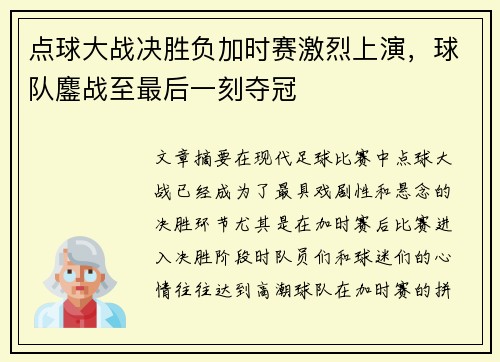 点球大战决胜负加时赛激烈上演，球队鏖战至最后一刻夺冠

文章摘要在现代足球比赛中点球大战已经成为了最具戏剧性和悬念的决胜环节尤其是在加时赛后比赛进入决胜阶段时队员们和球迷们的心情往往达到高潮球队在加时赛的拼